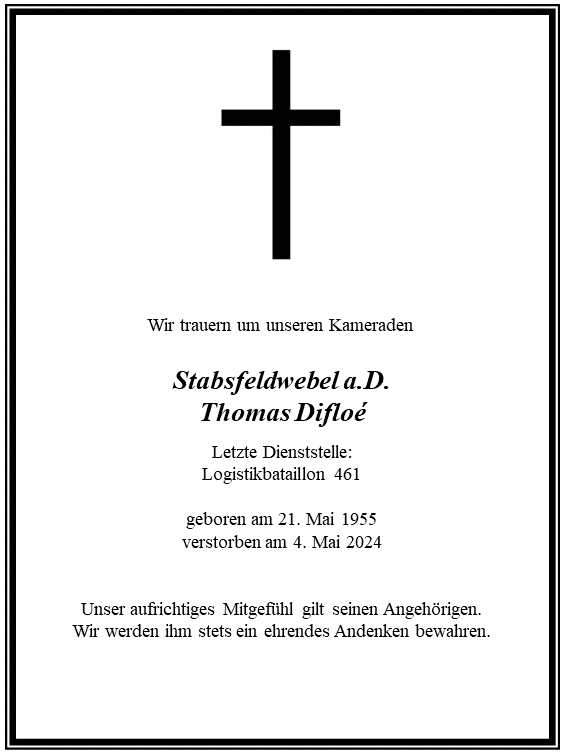 Wir trauern um unseren Kameraden

Stabsfeldwebel a.D.
Thomas Difloé

Letzte Dienststelle:
Logistikbataillon 461

geboren am 21. Mai 1955
verstorben am 4. Mai 2024

Unser aufrichtiges Mitgefühl gilt seinen Angehörigen.
Wir werden ihm stets ein ehrendes Andenken bewahren.